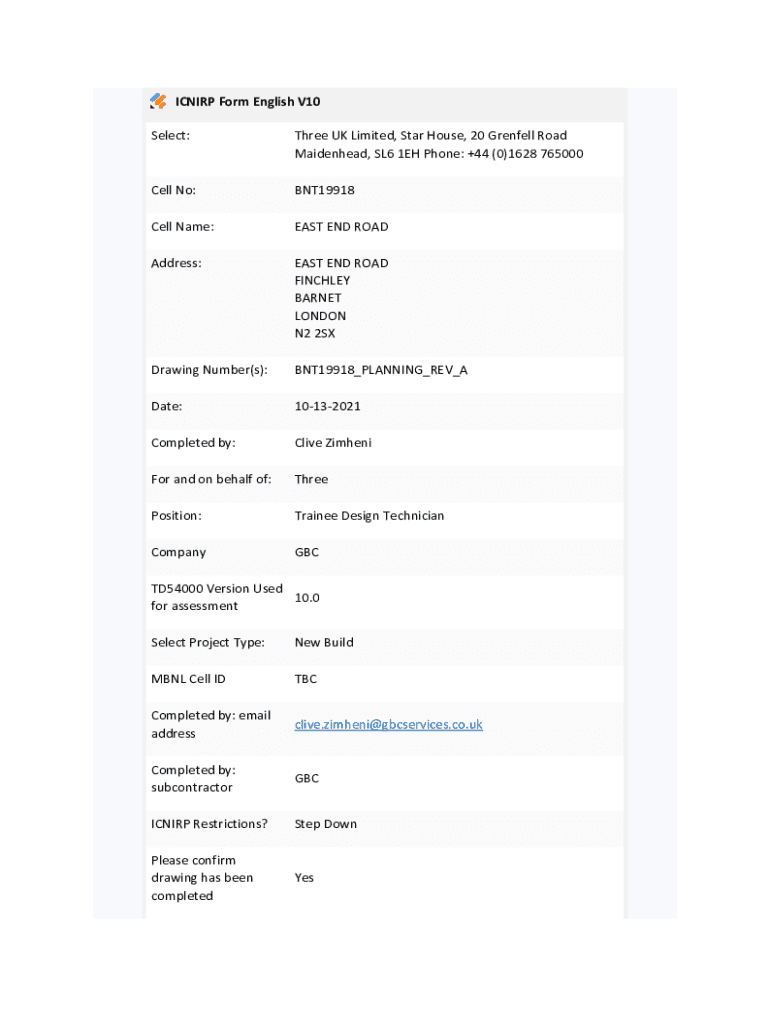 ICNIRP Form English V10

| | |
|---|---|
| Select: | Three UK Limited, Star House, 20 Grenfell Road Maidenhead, SL6 1EH Phone: +44 (0)1628 765000 |
| Cell No: | BNT19918 |
| Cell Name: | EAST END ROAD |
| Address: | EAST END ROAD FINCHLEY BARNET LONDON N2 2SX |
| Drawing Number(s): | BNT19918_PLANNING_REV_A |
| Date: | 10-13-2021 |
| Completed by: | Clive Zimheni |
| For and on behalf of: | Three |
| Position: | Trainee Design Technician |
| Company | GBC |
| TD54000 Version Used for assessment | 10.0 |
| Select Project Type: | New Build |
| MBNL Cell ID | TBC |
| Completed by: email address | clive.zimheni@gbcservices.co.uk |
| Completed by: subcontractor | GBC |
| ICNIRP Restrictions? | Step Down |
| Please confirm drawing has been completed | Yes |